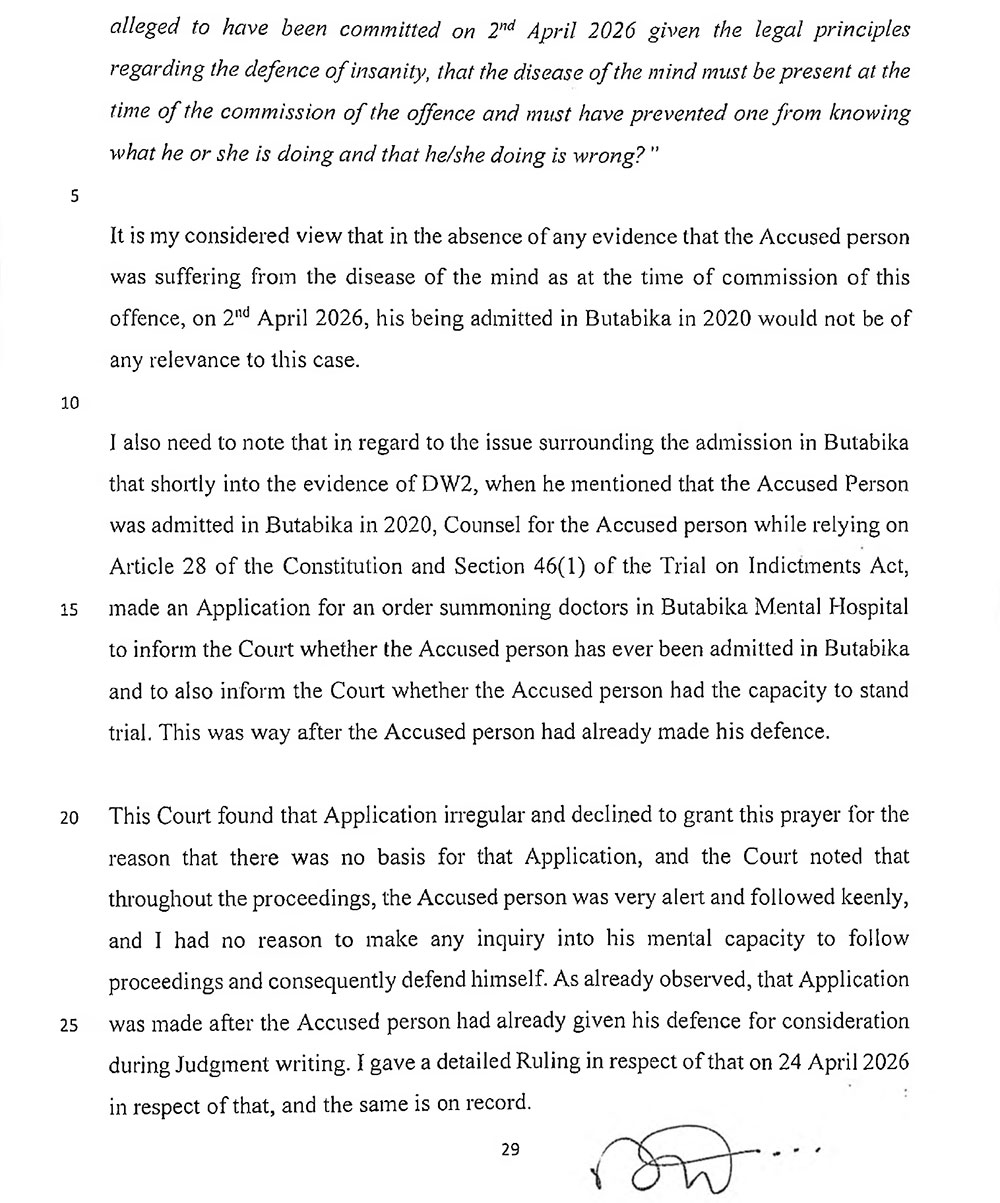 alleged to have been committed on $2^{nd}$ April 2026 given the legal principles regarding the defence of insanity, that the disease of the mind must be present at the time of the commission of the offence and must have prevented one from knowing what he or she is doing and that he/she doing is wrong?"

5

It is my considered view that in the absence of any evidence that the Accused person was suffering from the disease of the mind as at the time of commission of this offence, on $2^{nd}$ April 2026, his being admitted in Butabika in 2020 would not be of any relevance to this case.

10

I also need to note that in regard to the issue surrounding the admission in Butabika that shortly into the evidence of DW2, when he mentioned that the Accused Person was admitted in Butabika in 2020, Counsel for the Accused person while relying on Article 28 of the Constitution and Section 46(1) of the Trial on Indictments Act, 15 made an Application for an order summoning doctors in Butabika Mental Hospital to inform the Court whether the Accused person has ever been admitted in Butabika and to also inform the Court whether the Accused person had the capacity to stand trial. This was way after the Accused person had already made his defence.

20 This Court found that Application irregular and declined to grant this prayer for the reason that there was no basis for that Application, and the Court noted that throughout the proceedings, the Accused person was very alert and followed keenly, and I had no reason to make any inquiry into his mental capacity to follow proceedings and consequently defend himself. As already observed, that Application 25 was made after the Accused person had already given his defence for consideration during Judgment writing. I gave a detailed Ruling in respect of that on 24 April 2026 in respect of that, and the same is on record.

29